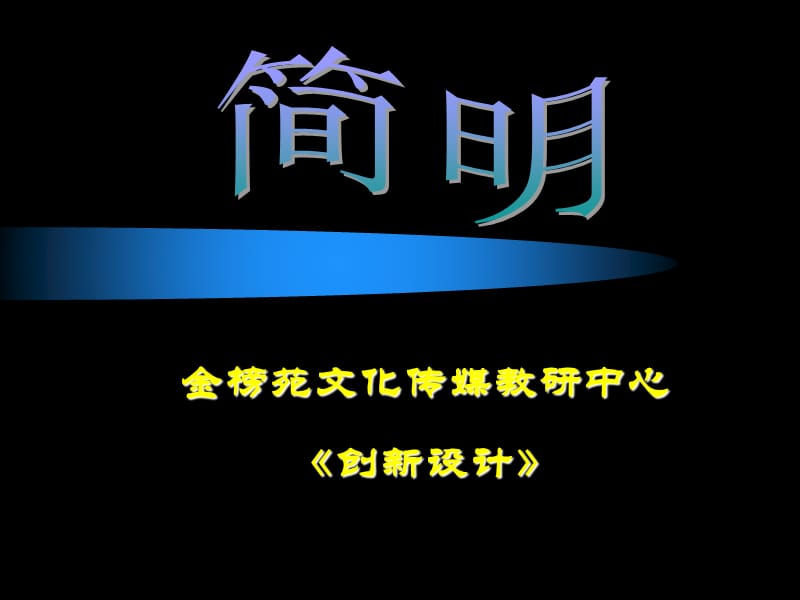 简明

金榜苑文化传媒教研中心

《创新设计》